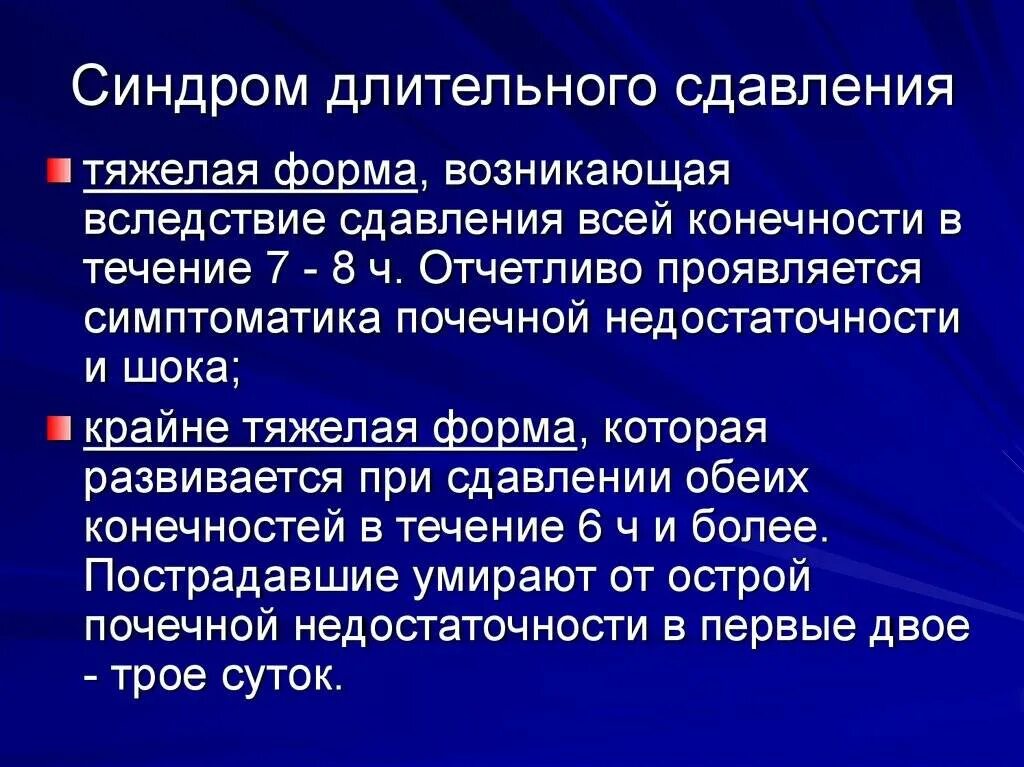 Синдром длительного сдавления

тяжелая форма, возникающая вследствие сдавления всей конечности в течение 7 - 8 ч. Отчетливо проявляется симптоматика почечной недостаточности и шока;

крайне тяжелая форма, которая развивается при сдавлении обеих конечностей в течение 6 ч и более. Пострадавшие умирают от острой почечной недостаточности в первые двое - трое суток.